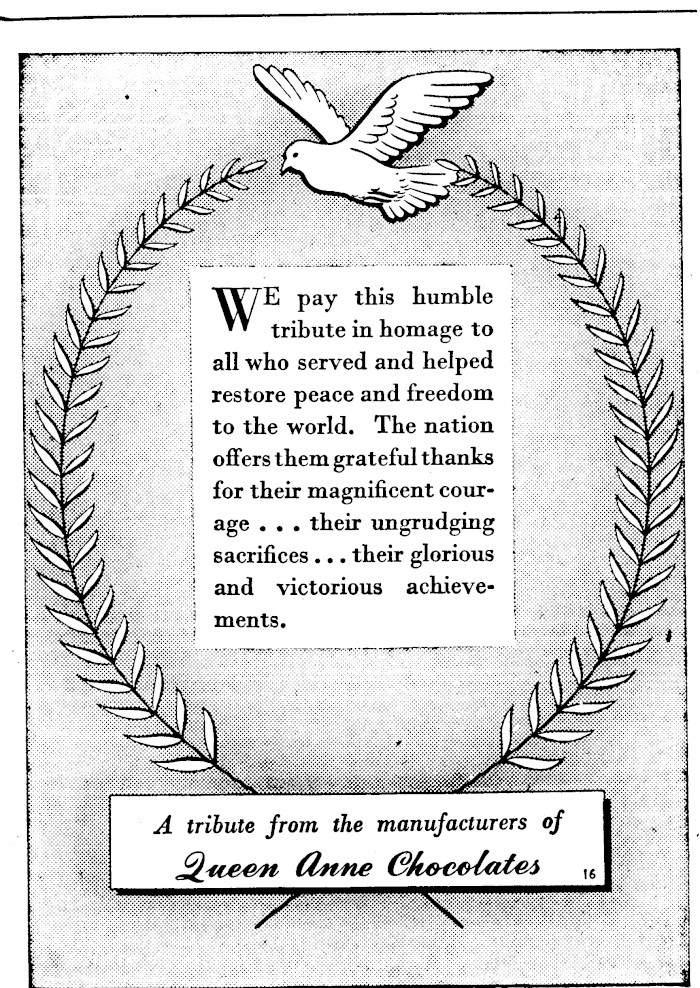 WE pay this humble tribute in homage to all who served and helped restore peace and freedom to the world. The nation offers them grateful thanks for their magnificent courage . . . their ungrudging sacrifices . . . their glorious and victorious achievements.

A tribute from the manufacturers of
Queen Anne Chocolates

16